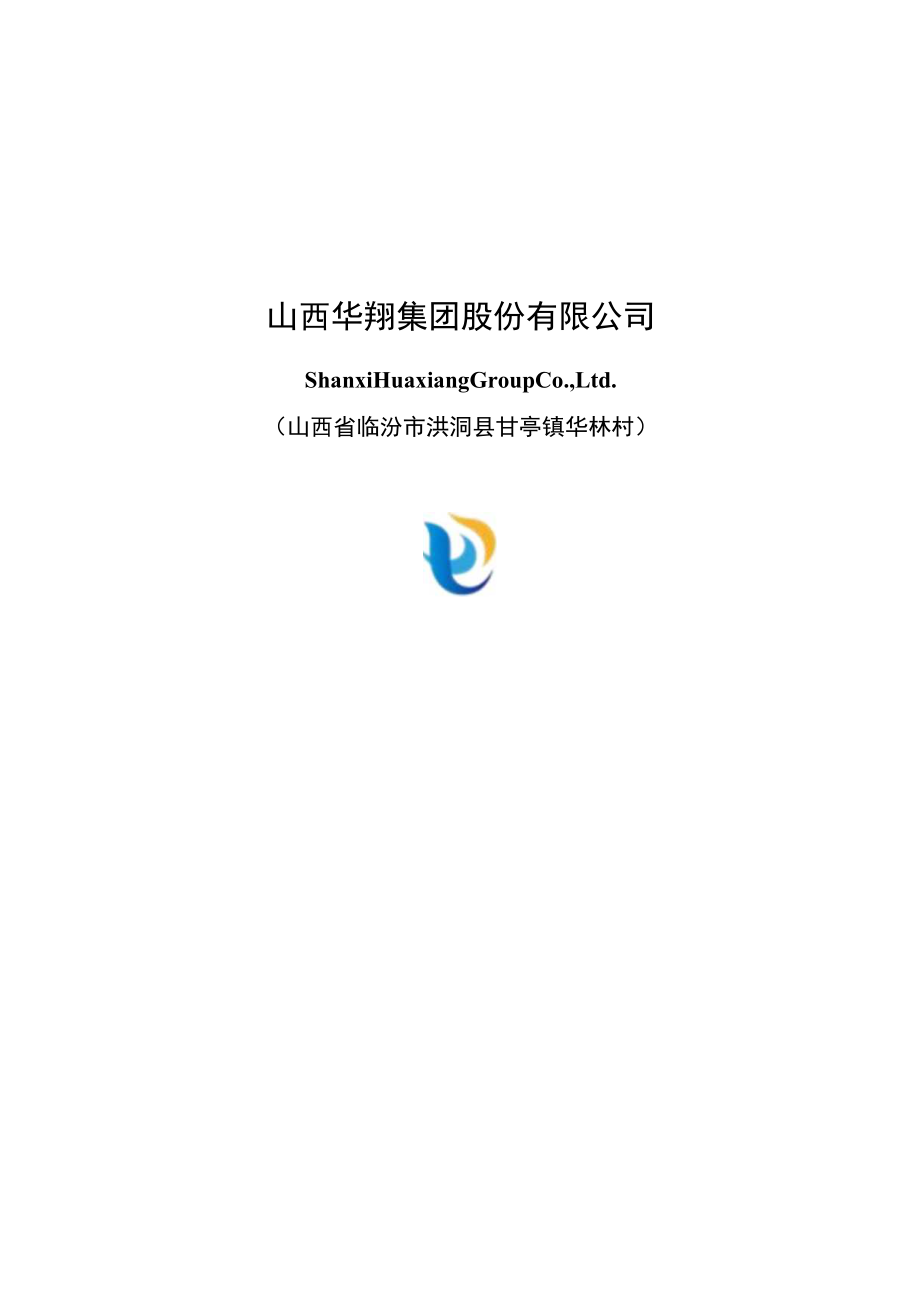 山西华翔集团股份有限公司

ShanxiHuaxiangGroupCo.,Ltd.

（山西省临汾市洪洞县甘亭镇华林村）